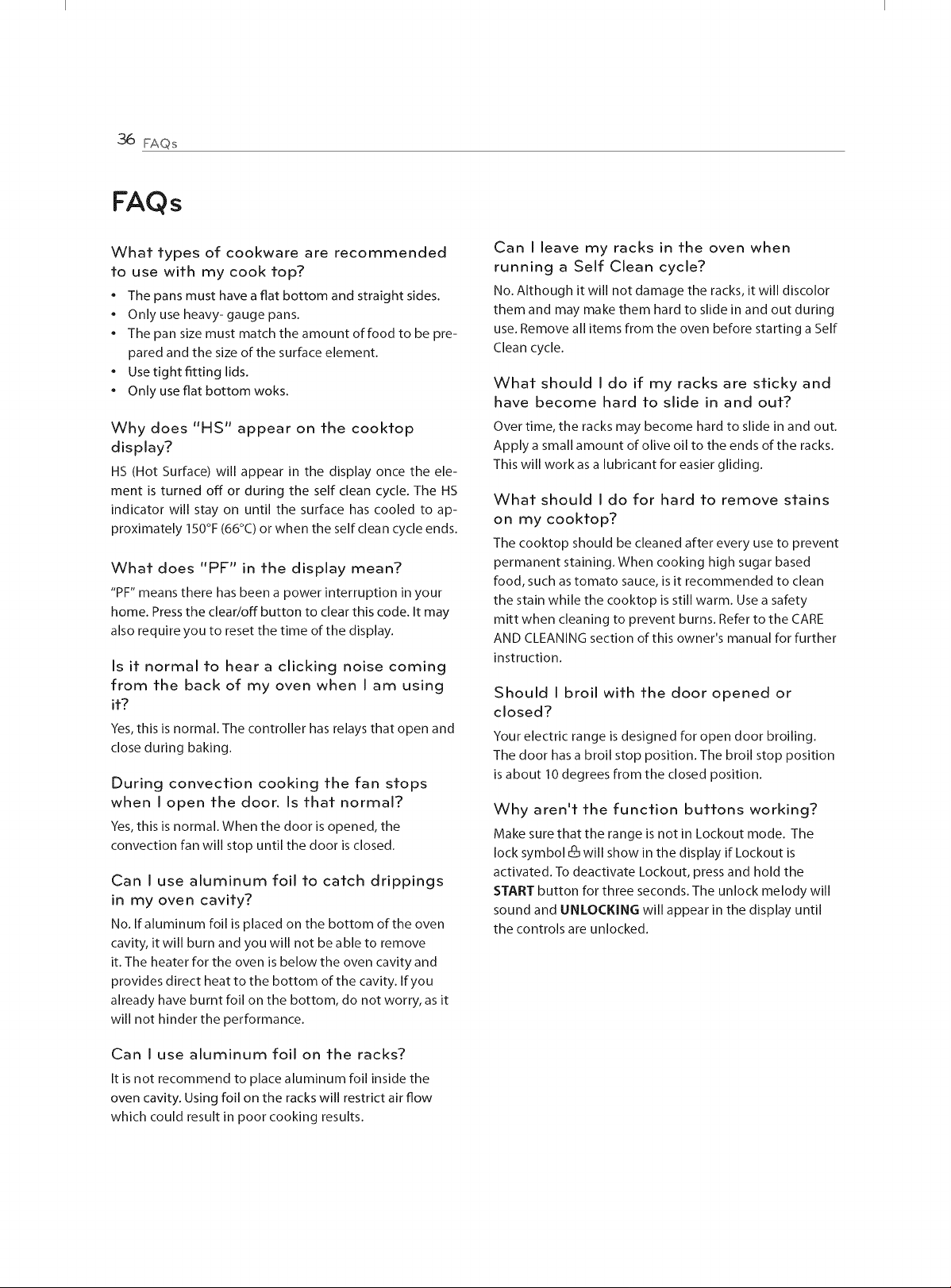 36 FAQs

FAQs

What types of cookware are recommended to use with my cook top?

• The pans must have a flat bottom and straight sides.
• Only use heavy- gauge pans.
• The pan size must match the amount of food to be prepared and the size of the surface element.
• Use tight fitting lids.
• Only use flat bottom woks.

Why does "HS" appear on the cooktop display?

HS (Hot Surface) will appear in the display once the element is turned off or during the self clean cycle. The HS indicator will stay on until the surface has cooled to approximately 150°F (66°C) or when the self clean cycle ends.

What does "PF" in the display mean?

"PF" means there has been a power interruption in your home. Press the clear/off button to clear this code. It may also require you to reset the time of the display.

Is it normal to hear a clicking noise coming from the back of my oven when I am using it?

Yes, this is normal. The controller has relays that open and close during baking.

During convection cooking the fan stops when I open the door. Is that normal?

Yes, this is normal. When the door is opened, the convection fan will stop until the door is closed.

Can I use aluminum foil to catch drippings in my oven cavity?

No. If aluminum foil is placed on the bottom of the oven cavity, it will burn and you will not be able to remove it. The heater for the oven is below the oven cavity and provides direct heat to the bottom of the cavity. If you already have burnt foil on the bottom, do not worry, as it will not hinder the performance.

Can I use aluminum foil on the racks?

It is not recommend to place aluminum foil inside the oven cavity. Using foil on the racks will restrict air flow which could result in poor cooking results.

Can I leave my racks in the oven when running a Self Clean cycle?

No. Although it will not damage the racks, it will discolor them and may make them hard to slide in and out during use. Remove all items from the oven before starting a Self Clean cycle.

What should I do if my racks are sticky and have become hard to slide in and out?

Over time, the racks may become hard to slide in and out. Apply a small amount of olive oil to the ends of the racks. This will work as a lubricant for easier gliding.

What should I do for hard to remove stains on my cooktop?

The cooktop should be cleaned after every use to prevent permanent staining. When cooking high sugar based food, such as tomato sauce, is it recommended to clean the stain while the cooktop is still warm. Use a safety mitt when cleaning to prevent burns. Refer to the CARE AND CLEANING section of this owner's manual for further instruction.

Should I broil with the door opened or closed?

Your electric range is designed for open door broiling. The door has a broil stop position. The broil stop position is about 10 degrees from the closed position.

Why aren't the function buttons working?

Make sure that the range is not in Lockout mode. The lock symbol will show in the display if Lockout is activated. To deactivate Lockout, press and hold the START button for three seconds. The unlock melody will sound and UNLOCKING will appear in the display until the controls are unlocked.